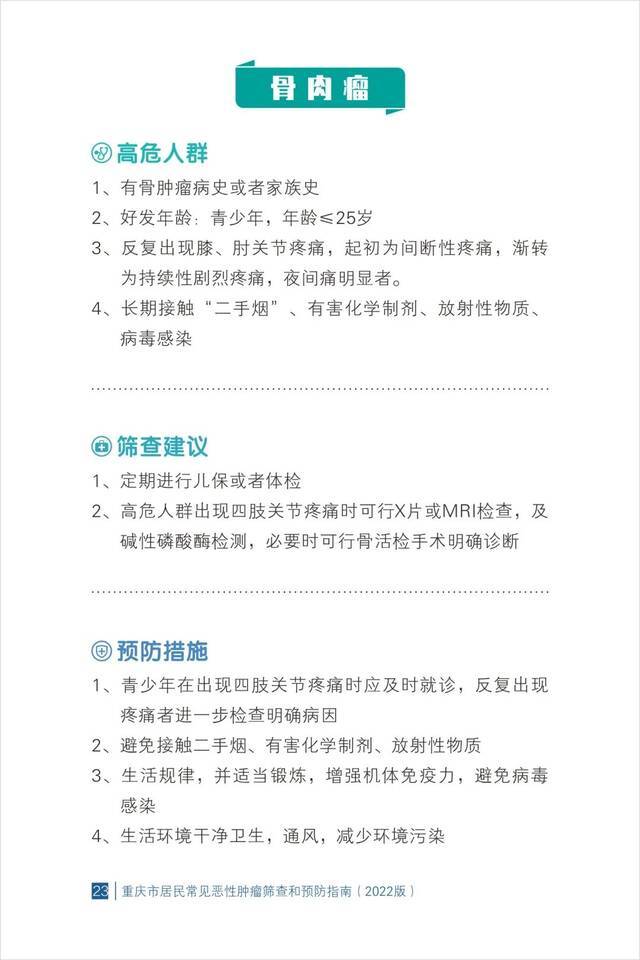 骨肉瘤

高危人群

1、有骨肿瘤病史或者家族史

2、好发年龄：青少年，年龄≤25岁

3、反复出现膝、肘关节疼痛，起初为间断性疼痛，渐转为持续性剧烈疼痛，夜间痛明显者。

4、长期接触“二手烟”、有害化学制剂、放射性物质、病毒感染

筛查建议

1、定期进行儿保或者体检

2、高危人群出现四肢关节疼痛时可行X片或MRI检查，及碱性磷酸酶检测，必要时可行骨活检手术明确诊断

预防措施

1、青少年在出现四肢关节疼痛时应及时就诊，反复出现疼痛者进一步检查明确病因

2、避免接触二手烟、有害化学制剂、放射性物质

3、生活规律，并适当锻炼，增强机体免疫力，避免病毒感染

4、生活环境干净卫生，通风，减少环境污染

23 重庆市居民常见恶性肿瘤筛查和预防指南（2022版）